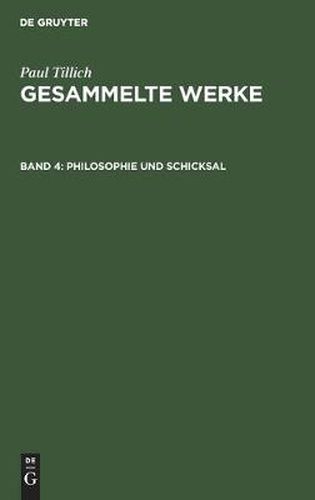 DE GRUYTER

Paul Tillich
GESAMMELTE WERKE

BAND 4: PHILOSOPHIE UND SCHICKSAL

DE
G